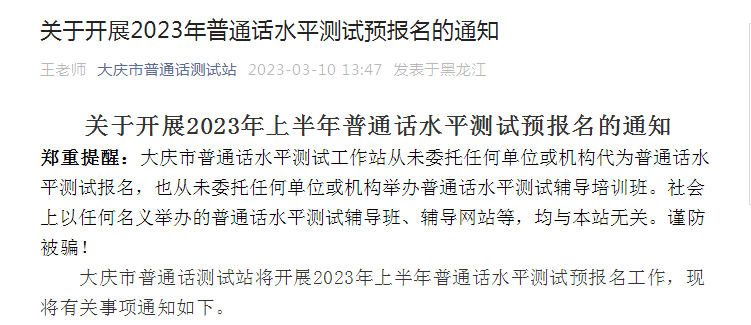 关于开展2023年普通话水平测试预报名的通知

王老师 大庆市普通话测试站 2023-03-10 13:47 发表于黑龙江

关于开展2023年上半年普通话水平测试预报名的通知

郑重提醒：大庆市普通话水平测试工作站从未委托任何单位或机构代为普通话水平测试报名，也从未委托任何单位或机构举办普通话水平测试辅导培训班。社会上以任何名义举办的普通话水平测试辅导班、辅导网站等，均与本站无关。谨防被骗！

大庆市普通话测试站将开展2023年上半年普通话水平测试预报名工作，现将有关事项通知如下。